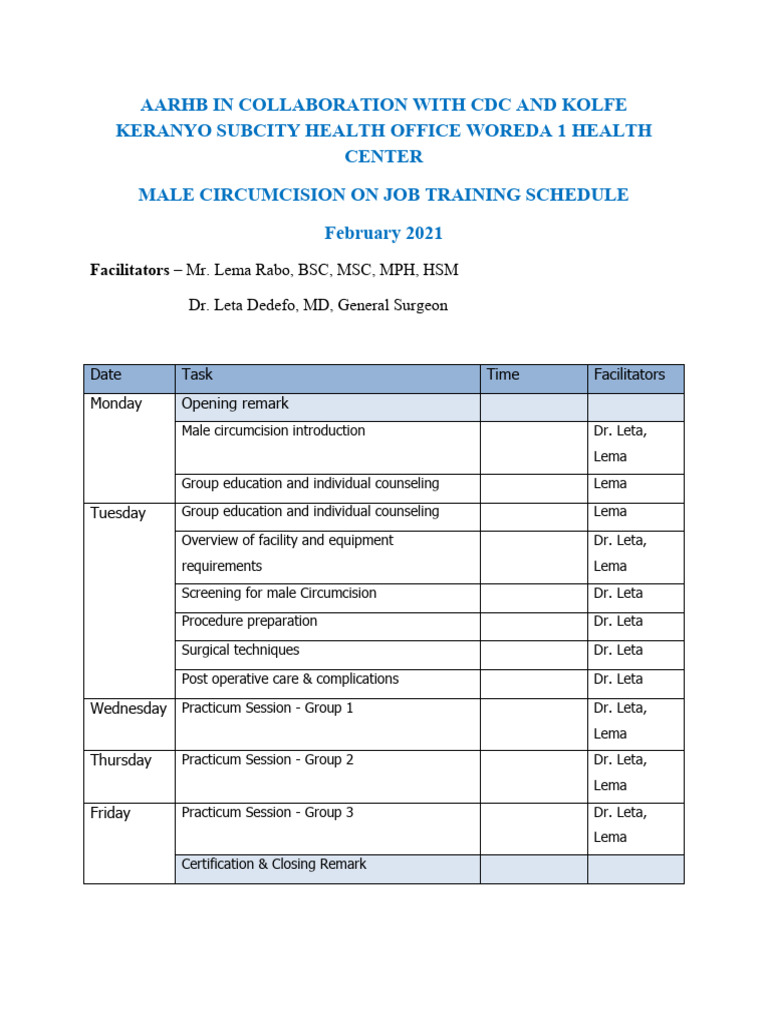 AARHB IN COLLABORATION WITH CDC AND KOLFE KERANYO SUBCITY HEALTH OFFICE WOREDA 1 HEALTH CENTER

MALE CIRCUMCISION ON JOB TRAINING SCHEDULE

February 2021

Facilitators – Mr. Lema Rabo, BSC, MSC, MPH, HSM

Dr. Leta Dedefo, MD, General Surgeon

| Date | Task | Time | Facilitators |
|---|---|---|---|
| Monday | Opening remark | | |
| | Male circumcision introduction | | Dr. Leta, Lema |
| | Group education and individual counseling | | Lema |
| Tuesday | Group education and individual counseling | | Lema |
| | Overview of facility and equipment requirements | | Dr. Leta, Lema |
| | Screening for male Circumcision | | Dr. Leta |
| | Procedure preparation | | Dr. Leta |
| | Surgical techniques | | Dr. Leta |
| | Post operative care & complications | | Dr. Leta |
| Wednesday | Practicum Session - Group 1 | | Dr. Leta, Lema |
| Thursday | Practicum Session - Group 2 | | Dr. Leta, Lema |
| Friday | Practicum Session - Group 3 | | Dr. Leta, Lema |
| | Certification & Closing Remark | | |